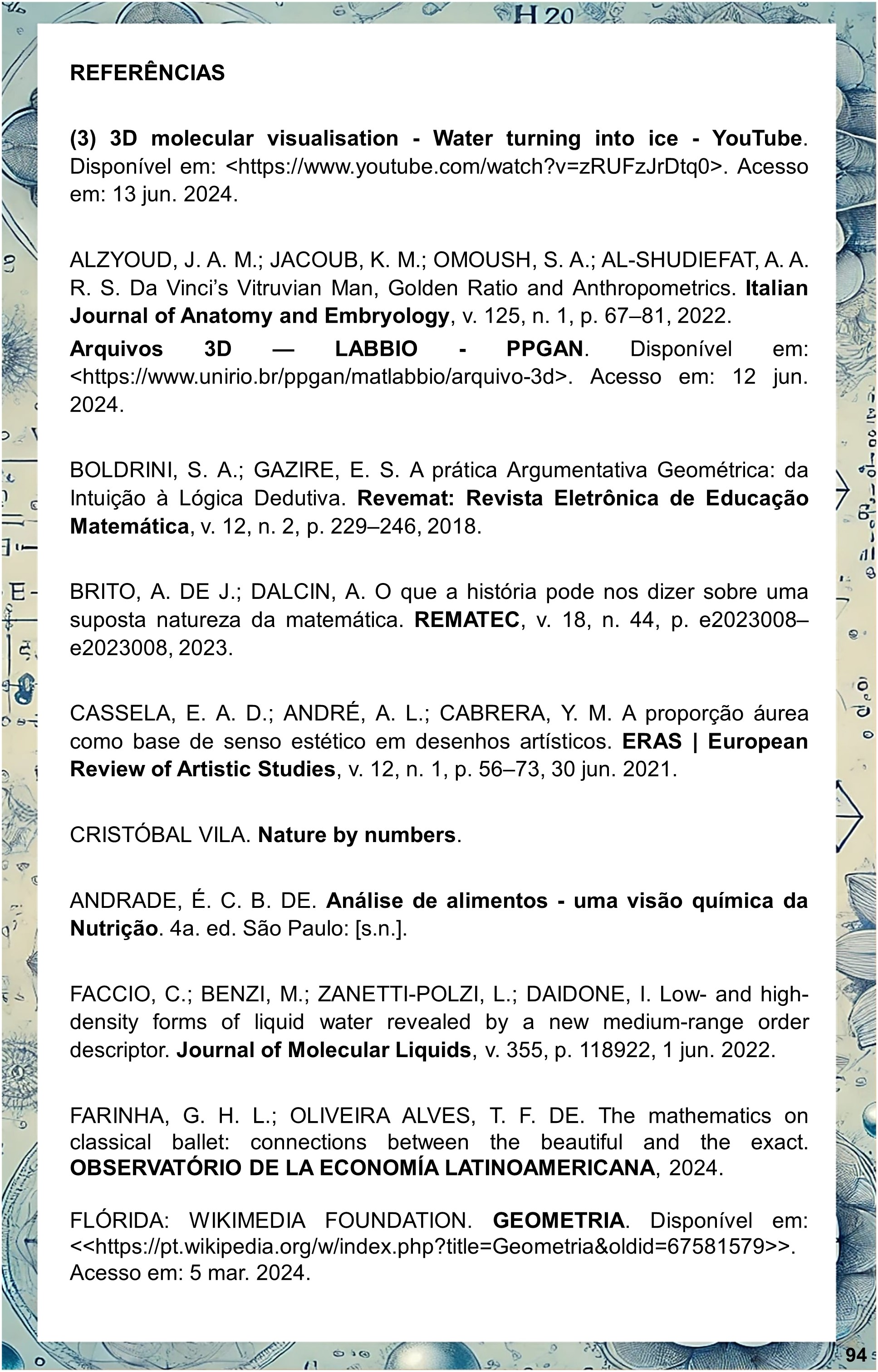 H 20

REFERÊNCIAS

(3) 3D molecular visualisation - Water turning into ice - YouTube. Disponível em: <https://www.youtube.com/watch?v=zRUFzJrDtq0>. Acesso em: 13 jun. 2024.

ALZYOUD, J. A. M.; JACOUB, K. M.; OMOUSH, S. A.; AL-SHUDIEFAT, A. A. R. S. Da Vinci's Vitruvian Man, Golden Ratio and Anthropometrics. Italian Journal of Anatomy and Embryology, v. 125, n. 1, p. 67–81, 2022.

Arquivos 3D — LABBIO - PPGAN. Disponível em: <https://www.unirio.br/ppgan/matlabbio/arquivo-3d>. Acesso em: 12 jun. 2024.

BOLDRINI, S. A.; GAZIRE, E. S. A prática Argumentativa Geométrica: da Intuição à Lógica Dedutiva. Revemat: Revista Eletrônica de Educação Matemática, v. 12, n. 2, p. 229–246, 2018.

BRITO, A. DE J.; DALCIN, A. O que a história pode nos dizer sobre uma suposta natureza da matemática. REMATEC, v. 18, n. 44, p. e2023008–e2023008, 2023.

CASSELA, E. A. D.; ANDRÉ, A. L.; CABRERA, Y. M. A proporção áurea como base de senso estético em desenhos artísticos. ERAS | European Review of Artistic Studies, v. 12, n. 1, p. 56–73, 30 jun. 2021.

CRISTÓBAL VILA. Nature by numbers.

ANDRADE, É. C. B. DE. Análise de alimentos - uma visão química da Nutrição. 4a. ed. São Paulo: [s.n.].

FACCIO, C.; BENZI, M.; ZANETTI-POLZI, L.; DAIDONE, I. Low- and high-density forms of liquid water revealed by a new medium-range order descriptor. Journal of Molecular Liquids, v. 355, p. 118922, 1 jun. 2022.

FARINHA, G. H. L.; OLIVEIRA ALVES, T. F. DE. The mathematics on classical ballet: connections between the beautiful and the exact. OBSERVATÓRIO DE LA ECONOMÍA LATINOAMERICANA, 2024.

FLÓRIDA: WIKIMEDIA FOUNDATION. GEOMETRIA. Disponível em: <<https://pt.wikipedia.org/w/index.php?title=Geometria&oldid=67581579>>. Acesso em: 5 mar. 2024.

94